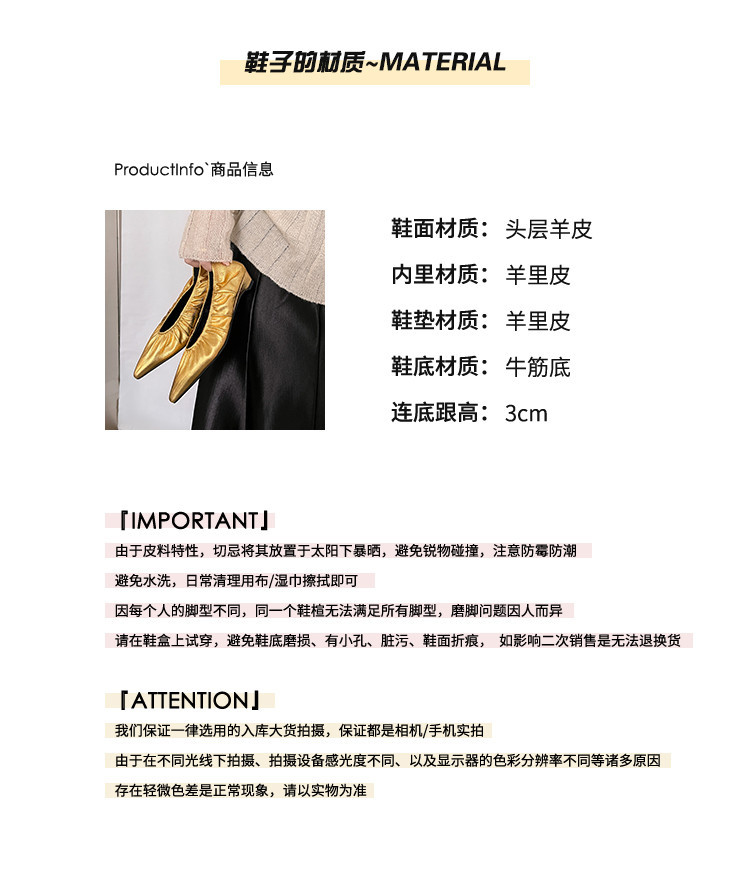 鞋子的材质~MATERIAL

ProductInfo`商品信息

鞋面材质：头层羊皮

内里材质：羊里皮

鞋垫材质：羊里皮

鞋底材质：牛筋底

连底跟高：3cm

『IMPORTANT』

由于皮料特性，切忌将其放置于太阳下暴晒，避免锐物碰撞，注意防霉防潮

避免水洗，日常清理用布/湿巾擦拭即可

因每个人的脚型不同，同一个鞋楦无法满足所有脚型，磨脚问题因人而异

请在鞋盒上试穿，避免鞋底磨损、有小孔、脏污、鞋面折痕， 如影响二次销售是无法退换货

『ATTENTION』

我们保证一律选用的入库大货拍摄，保证都是相机/手机实拍

由于在不同光线下拍摄、拍摄设备感光度不同、以及显示器的色彩分辨率不同等诸多原因

存在轻微色差是正常现象，请以实物为准